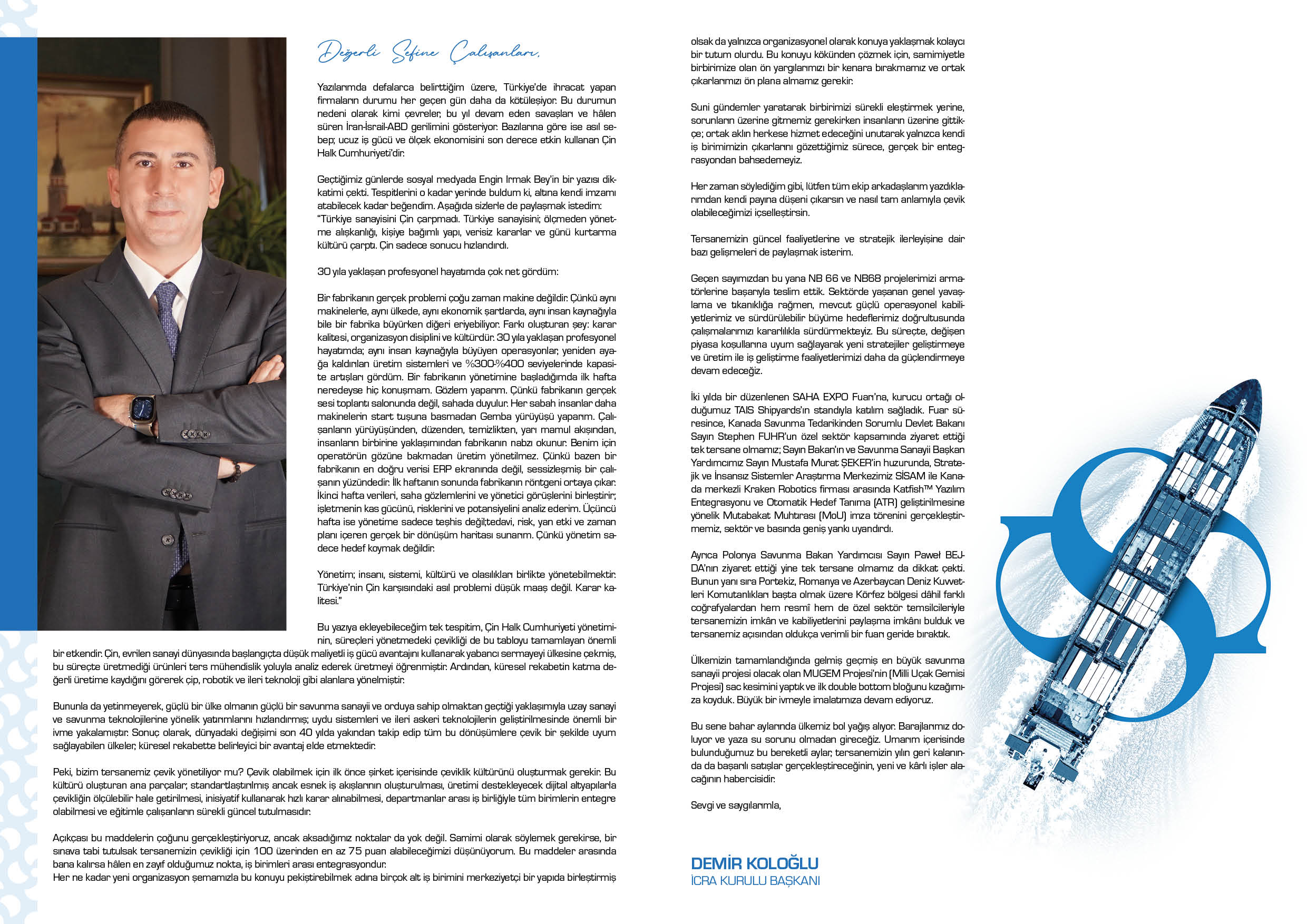 Değerli Sefine Çalışanları,

Yazılarımda defalarca belirttiğim üzere, Türkiye'de ihracat yapan firmaların durumu her geçen gün daha da kötüleşiyor. Bu durumun nedeni olarak kimi çevreler, bu yıl devam eden savaşları ve hâlen süren İran-İsrail-ABD gerilimini gösteriyor. Bazılarına göre ise asıl sebep; ucuz iş gücü ve ölçek ekonomisini son derece etkin kullanan Çin Halk Cumhuriyeti'dir.

Geçtiğimiz günlerde sosyal medyada Engin Irmak Bey'in bir yazısı dikkatimi çekti. Tespitlerini o kadar yerinde buldum ki, altına kendi imzamı atabilecek kadar beğendim. Aşağıda sizlerle de paylaşmak istedim:
"Türkiye sanayisini Çin çarpmadı. Türkiye sanayisini; ölçmeden yönetme alışkanlığı, kişiye bağımlı yapı, verisiz kararlar ve günü kurtarma kültürü çarptı. Çin sadece sonucu hızlandırdı.

30 yıla yaklaşan profesyonel hayatımda çok net gördüm:

Bir fabrikanın gerçek problemi çoğu zaman makine değildir. Çünkü aynı makinelerle, aynı ülkede, aynı ekonomik şartlarda, aynı insan kaynağıyla bile bir fabrika büyürken diğeri eriyebiliyor. Farkı oluşturan şey: karar kalitesi, organizasyon disiplini ve kültürdür. 30 yıla yaklaşan profesyonel hayatımda; aynı insan kaynağıyla büyüyen operasyonlar, yeniden ayağa kaldırılan üretim sistemleri ve %300-%400 seviyelerinde kapasite artışları gördüm. Bir fabrikanın yönetimine başladığımda ilk hafta neredeyse hiç konuşmam. Gözlem yaparım. Çünkü fabrikanın gerçek sesi toplantı salonunda değil, sahada duyulur. Her sabah insanlar daha makinelerin start tuşuna basmadan Gemba yürüyüşü yaparım. Çalışanların yürüyüşünden, düzenden, temizlikten, yarı mamul akışından, insanların birbirine yaklaşımından fabrikanın nabzı okunur. Benim için operatörün gözüne bakmadan üretim yönetilmez. Çünkü bazen bir fabrikanın en doğru verisi ERP ekranında değil, sessizleşmiş bir çalışanın yüzündedir. İlk haftanın sonunda fabrikanın röntgeni ortaya çıkar. İkinci hafta verileri, saha gözlemlerini ve yönetici görüşlerini birleştirir; işletmenin kas gücünü, risklerini ve potansiyelini analiz ederim. Üçüncü hafta ise yönetime sadece teşhis değil;tedavi, risk, yan etki ve zaman planı içeren gerçek bir dönüşüm haritası sunarım. Çünkü yönetim sadece hedef koymak değildir.

Yönetim; insanı, sistemi, kültürü ve olasılıkları birlikte yönetebilmektir. Türkiye'nin Çin karşısındaki asıl problemi düşük maaş değil. Karar kalitesi."

Bu yazıya ekleyebileceğim tek tespitim, Çin Halk Cumhuriyeti yönetiminin, süreçleri yönetmedeki çevikliği de bu tabloyu tamamlayan önemli bir etkendir. Çin, evrilen sanayi dünyasında başlangıçta düşük maliyetli iş gücü avantajını kullanarak yabancı sermayeyi ülkesine çekmiş, bu süreçte üretmediği ürünleri ters mühendislik yoluyla analiz ederek üretmeyi öğrenmiştir. Ardından, küresel rekabetin katma değerli üretime kaydığını görerek çip, robotik ve ileri teknoloji gibi alanlara yönelmiştir.

Bununla da yetinmeyerek, güçlü bir ülke olmanın güçlü bir savunma sanayii ve orduya sahip olmaktan geçtiği yaklaşımıyla uzay sanayi ve savunma teknolojilerine yönelik yatırımlarını hızlandırmış; uydu sistemleri ve ileri askeri teknolojilerin geliştirilmesinde önemli bir ivme yakalamıştır. Sonuç olarak, dünyadaki değişimi son 40 yılda yakından takip edip tüm bu dönüşümlere çevik bir şekilde uyum sağlayabilen ülkeler, küresel rekabette belirleyici bir avantaj elde etmektedir.

Peki, bizim tersanemiz çevik yönetiliyor mu? Çevik olabilmek için ilk önce şirket içerisinde çeviklik kültürünü oluşturmak gerekir. Bu kültürü oluşturan ana parçalar; standartlaştırılmış ancak esnek iş akışlarının oluşturulması, üretimi destekleyecek dijital altyapılarla çevikliğin ölçülebilir hale getirilmesi, inisiyatif kullanarak hızlı karar alınabilmesi, departmanlar arası iş birliğiyle tüm birimlerin entegre olabilmesi ve eğitimle çalışanların sürekli güncel tutulmasıdır.

Açıkçası bu maddelerin çoğunu gerçekleştiriyoruz, ancak aksadığımız noktalar da yok değil. Samimi olarak söylemek gerekirse, bir sınava tabi tutulsak tersanemizin çevikliği için 100 üzerinden en az 75 puan alabileceğimizi düşünüyorum. Bu maddeler arasında bana kalırsa hâlen en zayıf olduğumuz nokta, iş birimleri arası entegrasyondur.
Her ne kadar yeni organizasyon şemamızla bu konuyu pekiştirebilmek adına birçok alt iş birimini merkeziyetçi bir yapıda birleştirmiş olsak da yalnızca organizasyonel olarak konuya yaklaşmak kolaycı bir tutum olurdu. Bu konuyu kökünden çözmek için, samimiyetle birbirimize olan ön yargılarımızı bir kenara bırakmamız ve ortak çıkarlarımızı ön plana almamız gerekir.

Suni gündemler yaratarak birbirimizi sürekli eleştirmek yerine, sorunların üzerine gitmemiz gerekirken insanların üzerine gittikçe; ortak aklın herkese hizmet edeceğini unutarak yalnızca kendi iş birimimizin çıkarlarını gözettiğimiz sürece, gerçek bir entegrasyondan bahsedemeyiz.

Her zaman söylediğim gibi, lütfen tüm ekip arkadaşlarım yazdıklarımdan kendi payına düşeni çıkarsın ve nasıl tam anlamıyla çevik olabileceğimizi içselleştirsin.

Tersanemizin güncel faaliyetlerine ve stratejik ilerleyişine dair bazı gelişmeleri de paylaşmak isterim.

Geçen sayımızdan bu yana NB 66 ve NB68 projelerimizi armatörlerine başarıyla teslim ettik. Sektörde yaşanan genel yavaşlama ve tıkanıklığa rağmen, mevcut güçlü operasyonel kabiliyetlerimiz ve sürdürülebilir büyüme hedeflerimiz doğrultusunda çalışmalarımızı kararlılıkla sürdürmekteyiz. Bu süreçte, değişen piyasa koşullarına uyum sağlayarak yeni stratejiler geliştirmeye ve üretim ile iş geliştirme faaliyetlerimizi daha da güçlendirmeye devam edeceğiz.

İki yılda bir düzenlenen SAHA EXPO Fuarı'na, kurucu ortağı olduğumuz TAIS Shipyards'ın standıyla katılım sağladık. Fuar süresince, Kanada Savunma Tedarikinden Sorumlu Devlet Bakanı Sayın Stephen FUHR'un özel sektör kapsamında ziyaret ettiği tek tersane olmamız; Sayın Bakan'ın ve Savunma Sanayii Başkan Yardımcımız Sayın Mustafa Murat ŞEKER'in huzurunda, Stratejik ve İnsansız Sistemler Araştırma Merkezimiz SİSAM ile Kanada merkezli Kraken Robotics firması arasında Katfish™ Yazılım Entegrasyonu ve Otomatik Hedef Tanıma (ATR) geliştirilmesine yönelik Mutabakat Muhtırası (MoU) imza törenini gerçekleştirmemiz, sektör ve basında geniş yankı uyandırdı.

Ayrıca Polonya Savunma Bakan Yardımcısı Sayın Paweł BEJDA'nın ziyaret ettiği yine tek tersane olmamız da dikkat çekti. Bunun yanı sıra Portekiz, Romanya ve Azerbaycan Deniz Kuvvetleri Komutanlıkları başta olmak üzere Körfez bölgesi dâhil farklı coğrafyalardan hem resmî hem de özel sektör temsilcileriyle tersanemizin imkân ve kabiliyetlerini paylaşma imkânı bulduk ve tersanemiz açısından oldukça verimli bir fuarı geride bıraktık.

Ülkemizin tamamlandığında gelmiş geçmiş en büyük savunma sanayii projesi olacak olan MUGEM Projesi'nin (Milli Uçak Gemisi Projesi) sac kesimini yaptık ve ilk double bottom bloğunu kızağımıza koyduk. Büyük bir ivmeyle imalatımıza devam ediyoruz.

Bu sene bahar aylarında ülkemiz bol yağış alıyor. Barajlarımız doluyor ve yaza su sorunu olmadan gireceğiz. Umarım içerisinde bulunduğumuz bu bereketli aylar, tersanemizin yılın geri kalanında da başarılı satışlar gerçekleştireceğinin, yeni ve kârlı işler alacağının habercisidir.

Sevgi ve saygılarımla,

DEMİR KOLOĞLU
İCRA KURULU BAŞKANI